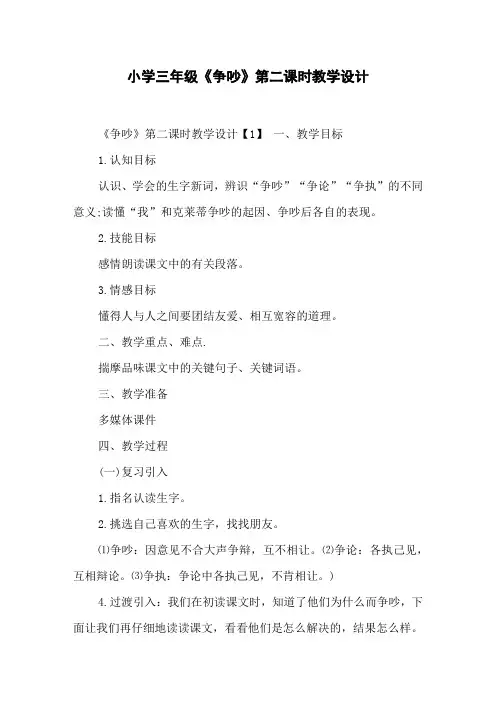 小学三年级《争吵》第二课时教学设计

《争吵》第二课时教学设计【1】 一、教学目标

1.认知目标

认识、学会的生字新词，辨识“争吵”“争论”“争执”的不同意义;读懂“我”和克莱蒂争吵的起因、争吵后各自的表现。

2.技能目标

感情朗读课文中的有关段落。

3.情感目标

懂得人与人之间要团结友爱、相互宽容的道理。

二、教学重点、难点.

揣摩品味课文中的关键句子、关键词语。

三、教学准备

多媒体课件

四、教学过程

(一)复习引入

1.指名认读生字。

2.挑选自己喜欢的生字，找找朋友。

⑴争吵：因意见不合大声争辩，互不相让。⑵争论：各执己见，互相辩论。⑶争执：争论中各执己见，不肯相让。)

4.过渡引入：我们在初读课文时，知道了他们为什么而争吵，下面让我们再仔细地读读课文，看看他们是怎么解决的，结果怎么样。